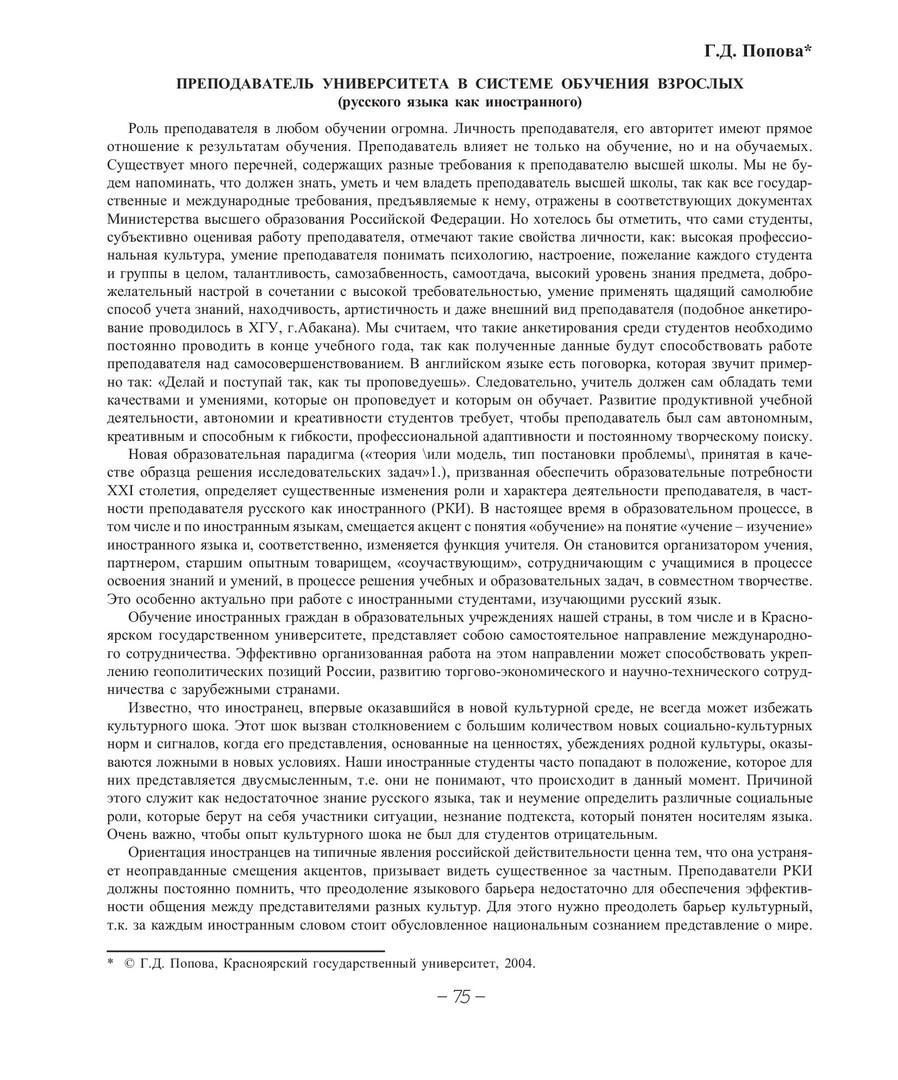 Г.Д. Попова*

ПРЕПОДАВАТЕЛЬ УНИВЕРСИТЕТА В СИСТЕМЕ ОБУЧЕНИЯ ВЗРОСЛЫХ
(русского языка как иностранного)

Роль преподавателя в любом обучении огромна. Личность преподавателя, его авторитет имеют прямое отношение к результатам обучения. Преподаватель влияет не только на обучение, но и на обучаемых. Существует много перечней, содержащих разные требования к преподавателю высшей школы. Мы не будем напоминать, что должен знать, уметь и чем владеть преподаватель высшей школы, так как все государственные и международные требования, предъявляемые к нему, отражены в соответствующих документах Министерства высшего образования Российской Федерации. Но хотелось бы отметить, что сами студенты, субъективно оценивая работу преподавателя, отмечают такие свойства личности, как: высокая профессиональная культура, умение преподавателя понимать психологию, настроение, пожелание каждого студента и группы в целом, талантливость, самозабвенность, самоотдача, высокий уровень знания предмета, доброжелательный настрой в сочетании с высокой требовательностью, умение применять щадящий самолюбие способ учета знаний, находчивость, артистичность и даже внешний вид преподавателя (подобное анкетирование проводилось в ХГУ, г.Абакана). Мы считаем, что такие анкетирования среди студентов необходимо постоянно проводить в конце учебного года, так как полученные данные будут способствовать работе преподавателя над самосовершенствованием. В английском языке есть поговорка, которая звучит примерно так: «Делай и поступай так, как ты проповедуешь». Следовательно, учитель должен сам обладать теми качествами и умениями, которые он проповедует и которым он обучает. Развитие продуктивной учебной деятельности, автономии и креативности студентов требует, чтобы преподаватель был сам автономным, креативным и способным к гибкости, профессиональной адаптивности и постоянному творческому поиску.

Новая образовательная парадигма («теория \или модель, тип постановки проблемы\, принятая в качестве образца решения исследовательских задач»1.), призванная обеспечить образовательные потребности XXI столетия, определяет существенные изменения роли и характера деятельности преподавателя, в частности преподавателя русского как иностранного (РКИ). В настоящее время в образовательном процессе, в том числе и по иностранным языкам, смещается акцент с понятия «обучение» на понятие «учение – изучение» иностранного языка и, соответственно, изменяется функция учителя. Он становится организатором учения, партнером, старшим опытным товарищем, «соучаствующим», сотрудничающим с учащимися в процессе освоения знаний и умений, в процессе решения учебных и образовательных задач, в совместном творчестве. Это особенно актуально при работе с иностранными студентами, изучающими русский язык.

Обучение иностранных граждан в образовательных учреждениях нашей страны, в том числе и в Красноярском государственном университете, представляет собою самостоятельное направление международного сотрудничества. Эффективно организованная работа на этом направлении может способствовать укреплению геополитических позиций России, развитию торгово-экономического и научно-технического сотрудничества с зарубежными странами.

Известно, что иностранец, впервые оказавшийся в новой культурной среде, не всегда может избежать культурного шока. Этот шок вызван столкновением с большим количеством новых социально-культурных норм и сигналов, когда его представления, основанные на ценностях, убеждениях родной культуры, оказываются ложными в новых условиях. Наши иностранные студенты часто попадают в положение, которое для них представляется двусмысленным, т.е. они не понимают, что происходит в данный момент. Причиной этого служит как недостаточное знание русского языка, так и неумение определить различные социальные роли, которые берут на себя участники ситуации, незнание подтекста, который понятен носителям языка. Очень важно, чтобы опыт культурного шока не был для студентов отрицательным.

Ориентация иностранцев на типичные явления российской действительности ценна тем, что она устраняет неоправданные смещения акцентов, призывает видеть существенное за частным. Преподаватели РКИ должны постоянно помнить, что преодоление языкового барьера недостаточно для обеспечения эффективности общения между представителями разных культур. Для этого нужно преодолеть барьер культурный, т.к. за каждым иностранным словом стоит обусловленное национальным сознанием представление о мире.

* © Г.Д. Попова, Красноярский государственный университет, 2004.

– 75 –